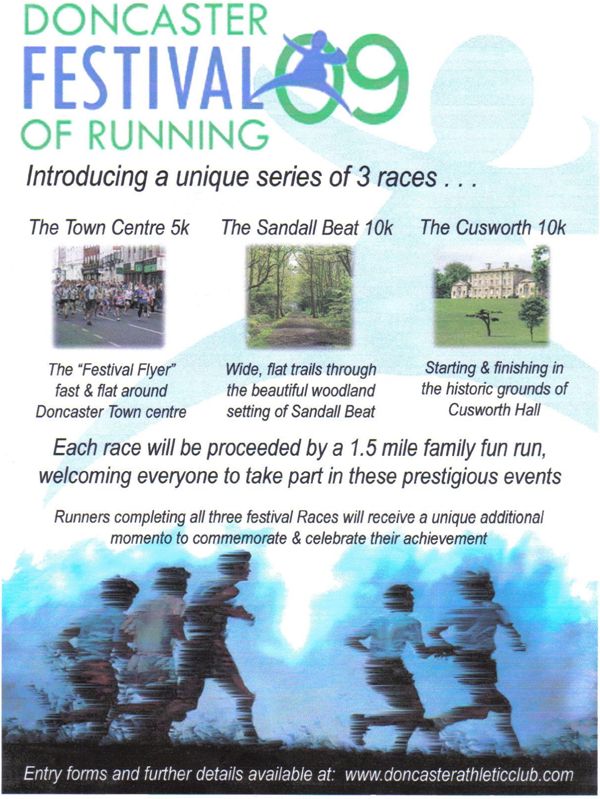 DONCASTER
FESTIVAL 09
OF RUNNING

Introducing a unique series of 3 races . . .

The Town Centre 5k

The "Festival Flyer" fast & flat around Doncaster Town centre

The Sandall Beat 10k

Wide, flat trails through the beautiful woodland setting of Sandall Beat

The Cusworth 10k

Starting & finishing in the historic grounds of Cusworth Hall

Each race will be proceeded by a 1.5 mile family fun run, welcoming everyone to take part in these prestigious events

Runners completing all three festival Races will receive a unique additional momento to commemorate & celebrate their achievement

Entry forms and further details available at: www.doncasterathleticclub.com